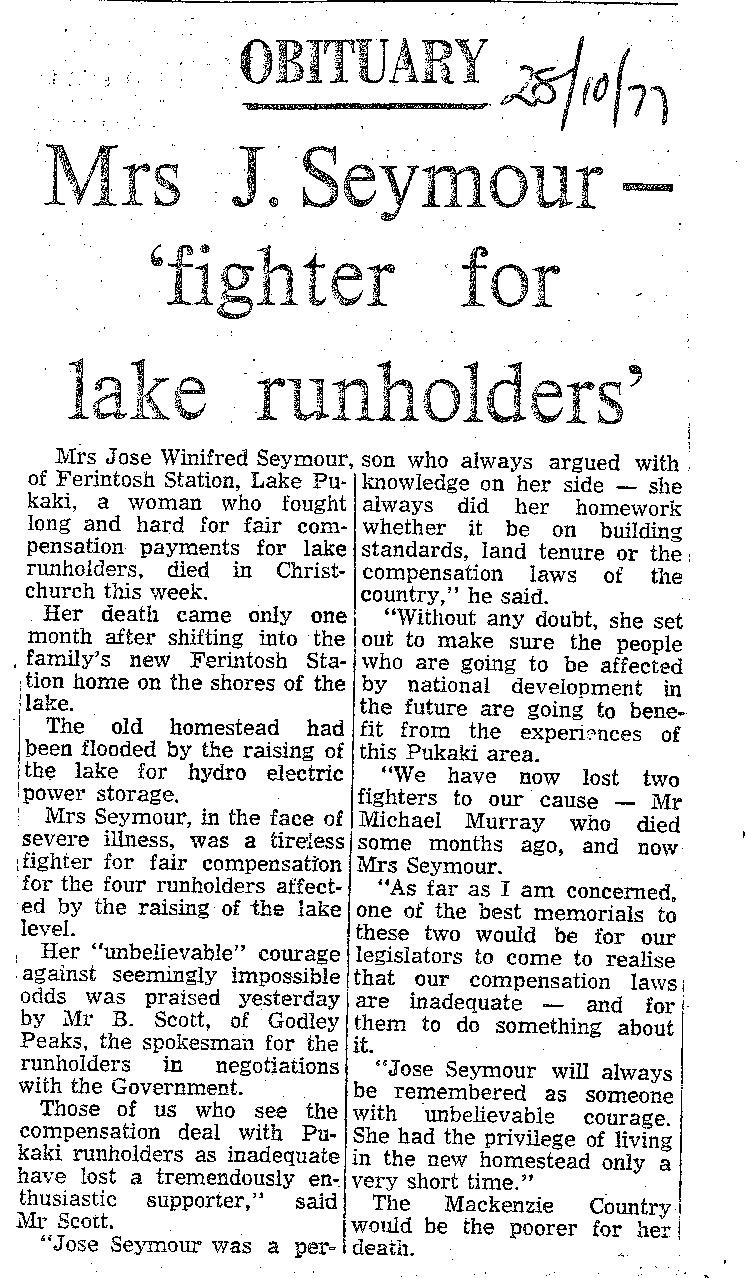 OBITUARY 28/10/77

Mrs J. Seymour — 'fighter for lake runholders'

Mrs Jose Winifred Seymour, of Ferintosh Station, Lake Pukaki, a woman who fought long and hard for fair compensation payments for lake runholders, died in Christchurch this week.

Her death came only one month after shifting into the family's new Ferintosh Station home on the shores of the lake.

The old homestead had been flooded by the raising of the lake for hydro electric power storage.

Mrs Seymour, in the face of severe illness, was a tireless fighter for fair compensation for the four runholders affected by the raising of the lake level.

Her "unbelievable" courage against seemingly impossible odds was praised yesterday by Mr B. Scott, of Godley Peaks, the spokesman for the runholders in negotiations with the Government.

Those of us who see the compensation deal with Pukaki runholders as inadequate have lost a tremendously enthusiastic supporter," said Mr Scott.

"Jose Seymour was a person who always argued with knowledge on her side — she always did her homework whether it be on building standards, land tenure or the compensation laws of the country," he said.

"Without any doubt, she set out to make sure the people who are going to be affected by national development in the future are going to benefit from the experiences of this Pukaki area.

"We have now lost two fighters to our cause — Mr Michael Murray who died some months ago, and now Mrs Seymour.

"As far as I am concerned, one of the best memorials to these two would be for our legislators to come to realise that our compensation laws are inadequate — and for them to do something about it.

"Jose Seymour will always be remembered as someone with unbelievable courage. She had the privilege of living in the new homestead only a very short time."

The Mackenzie Country would be the poorer for her death.